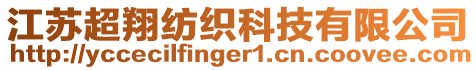 江苏超翔纺织科技有限公司
http://yccecilfinger1.cn.coovee.com